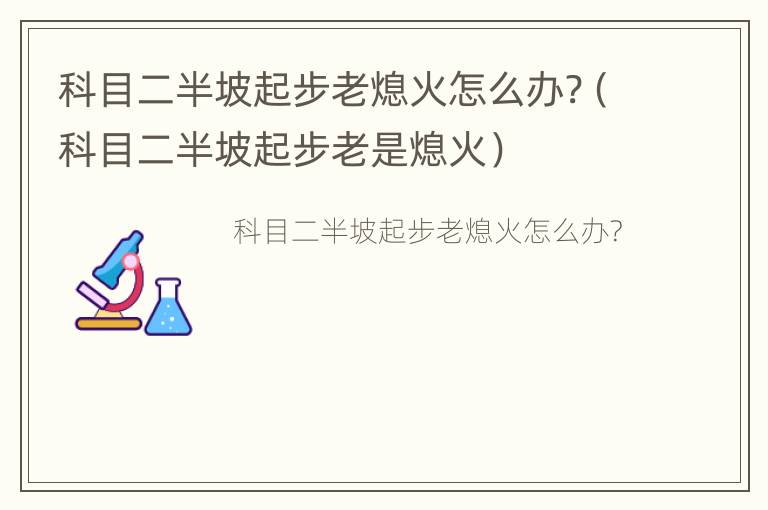 科目二半坡起步老熄火怎么办?（科目二半坡起步老是熄火）

科目二半坡起步老熄火怎么办?